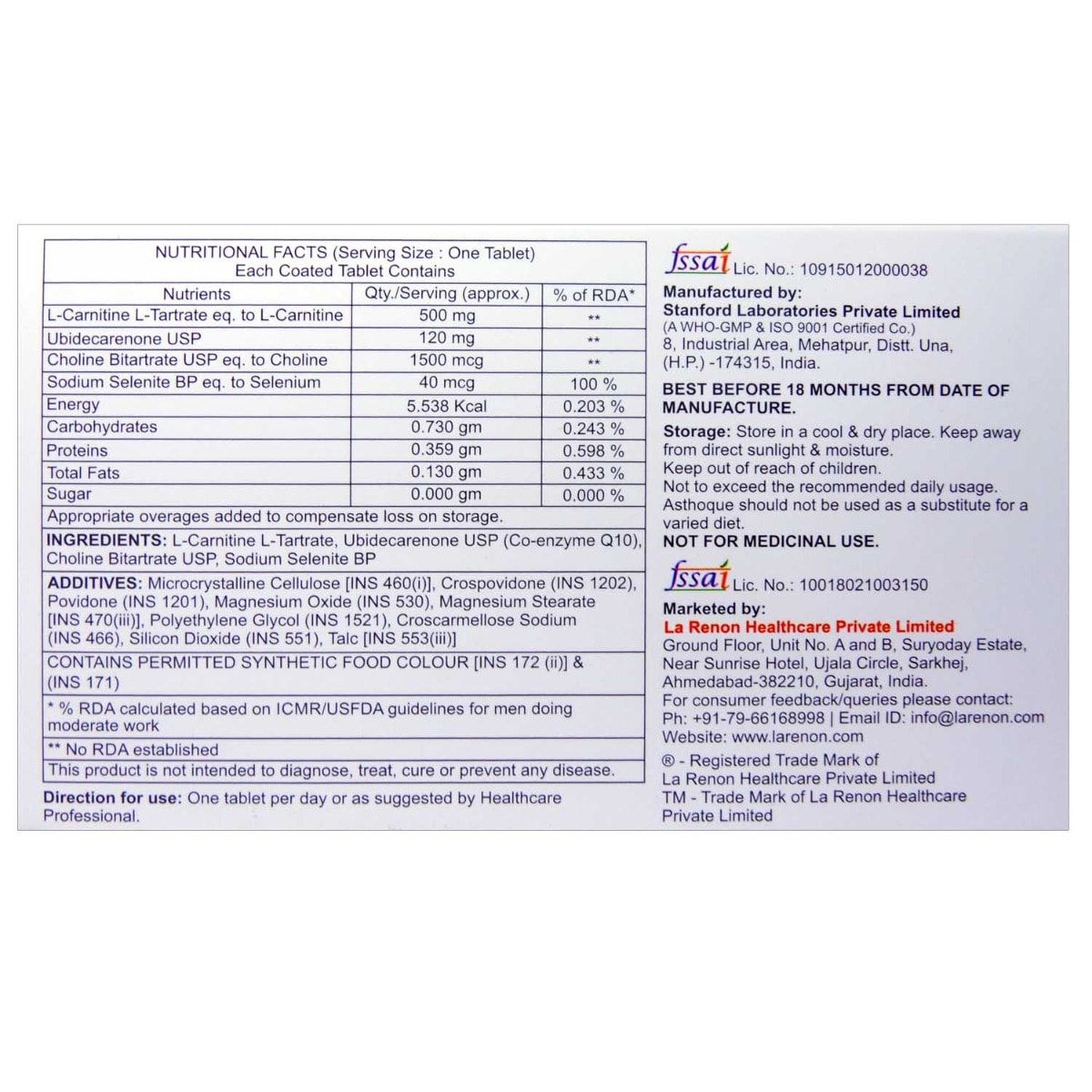 NUTRITIONAL FACTS (Serving Size : One Tablet)
Each Coated Tablet Contains

| Nutrients | Qty./Serving (approx.) | % of RDA* |
|---|---|---|
| L-Carnitine L-Tartrate eq. to L-Carnitine | 500 mg | ** |
| Ubidecarenone USP | 120 mg | ** |
| Choline Bitartrate USP eq. to Choline | 1500 mcg | ** |
| Sodium Selenite BP eq. to Selenium | 40 mcg | 100 % |
| Energy | 5.538 Kcal | 0.203 % |
| Carbohydrates | 0.730 gm | 0.243 % |
| Proteins | 0.359 gm | 0.598 % |
| Total Fats | 0.130 gm | 0.433 % |
| Sugar | 0.000 gm | 0.000 % |

Appropriate overages added to compensate loss on storage.

INGREDIENTS: L-Carnitine L-Tartrate, Ubidecarenone USP (Co-enzyme Q10), Choline Bitartrate USP, Sodium Selenite BP

ADDITIVES: Microcrystalline Cellulose [INS 460(i)], Crospovidone (INS 1202), Povidone (INS 1201), Magnesium Oxide (INS 530), Magnesium Stearate [INS 470(iii)], Polyethylene Glycol (INS 1521), Croscarmellose Sodium (INS 466), Silicon Dioxide (INS 551), Talc [INS 553(iii)]

CONTAINS PERMITTED SYNTHETIC FOOD COLOUR [INS 172 (ii)] & (INS 171)

* % RDA calculated based on ICMR/USFDA guidelines for men doing moderate work

** No RDA established

This product is not intended to diagnose, treat, cure or prevent any disease.

Direction for use: One tablet per day or as suggested by Healthcare Professional.

fssai Lic. No.: 10915012000038

Manufactured by:
Stanford Laboratories Private Limited
(A WHO-GMP & ISO 9001 Certified Co.)
8, Industrial Area, Mehatpur, Distt. Una, (H.P.) -174315, India.

BEST BEFORE 18 MONTHS FROM DATE OF MANUFACTURE.

Storage: Store in a cool & dry place. Keep away from direct sunlight & moisture.
Keep out of reach of children.
Not to exceed the recommended daily usage.
Asthoque should not be used as a substitute for a varied diet.
NOT FOR MEDICINAL USE.

fssai Lic. No.: 10018021003150

Marketed by:
La Renon Healthcare Private Limited
Ground Floor, Unit No. A and B, Suryoday Estate, Near Sunrise Hotel, Ujala Circle, Sarkhej, Ahmedabad-382210, Gujarat, India.
For consumer feedback/queries please contact:
Ph: +91-79-66168998 | Email ID: info@larenon.com
Website: www.larenon.com

® - Registered Trade Mark of La Renon Healthcare Private Limited
TM - Trade Mark of La Renon Healthcare Private Limited